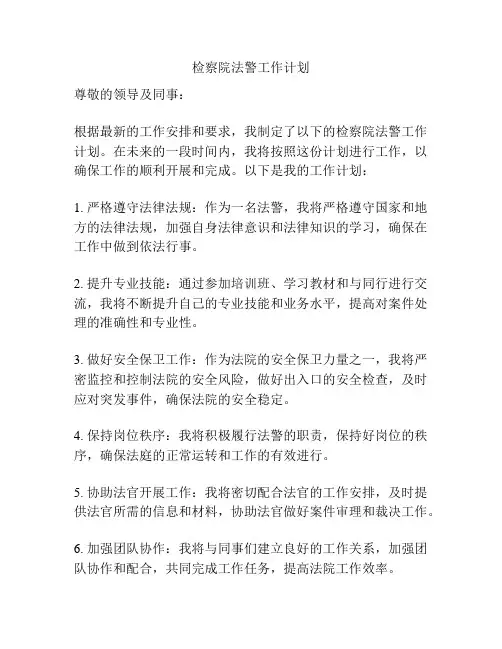 检察院法警工作计划

尊敬的领导及同事：

根据最新的工作安排和要求，我制定了以下的检察院法警工作计划。在未来的一段时间内，我将按照这份计划进行工作，以确保工作的顺利开展和完成。以下是我的工作计划：

1. 严格遵守法律法规：作为一名法警，我将严格遵守国家和地方的法律法规，加强自身法律意识和法律知识的学习，确保在工作中做到依法行事。

2. 提升专业技能：通过参加培训班、学习教材和与同行进行交流，我将不断提升自己的专业技能和业务水平，提高对案件处理的准确性和专业性。

3. 做好安全保卫工作：作为法院的安全保卫力量之一，我将严密监控和控制法院的安全风险，做好出入口的安全检查，及时应对突发事件，确保法院的安全稳定。

4. 保持岗位秩序：我将积极履行法警的职责，保持好岗位的秩序，确保法庭的正常运转和工作的有效进行。

5. 协助法官开展工作：我将密切配合法官的工作安排，及时提供法官所需的信息和材料，协助法官做好案件审理和裁决工作。

6. 加强团队协作：我将与同事们建立良好的工作关系，加强团队协作和配合，共同完成工作任务，提高法院工作效率。